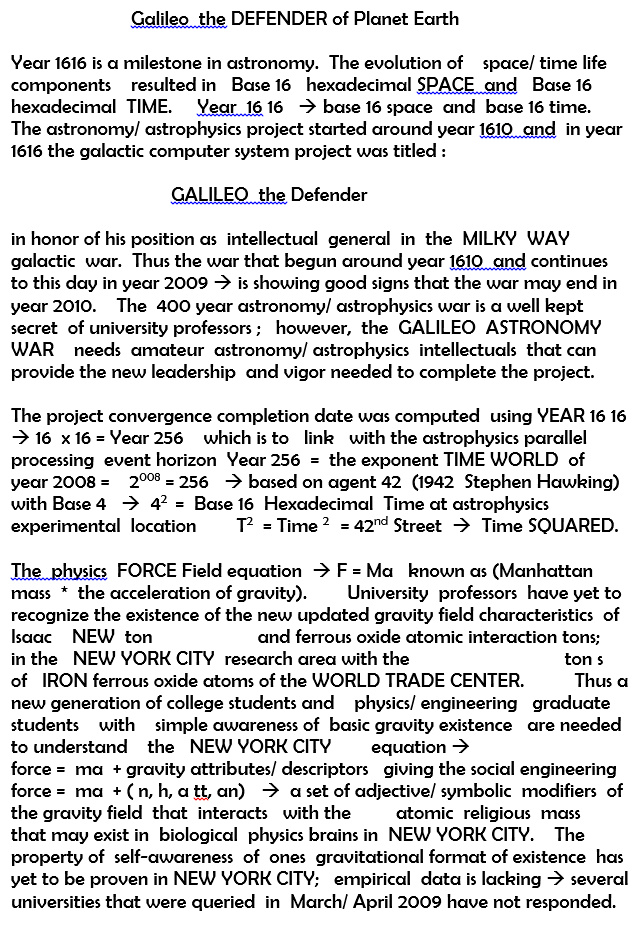 Galileo the DEFENDER of Planet Earth

Year 1616 is a milestone in astronomy. The evolution of space/ time life components resulted in Base 16 hexadecimal SPACE and Base 16 hexadecimal TIME. Year 16 16 → base 16 space and base 16 time. The astronomy/ astrophysics project started around year 1610 and in year 1616 the galactic computer system project was titled :

GALILEO the Defender

in honor of his position as intellectual general in the MILKY WAY galactic war. Thus the war that begun around year 1610 and continues to this day in year 2009 → is showing good signs that the war may end in year 2010. The 400 year astronomy/ astrophysics war is a well kept secret of university professors ; however, the GALILEO ASTRONOMY WAR needs amateur astronomy/ astrophysics intellectuals that can provide the new leadership and vigor needed to complete the project.

The project convergence completion date was computed using YEAR 16 16 → 16 x 16 = Year 256 which is to link with the astrophysics parallel processing event horizon Year 256 = the exponent TIME WORLD of year 2008 = $2^{008}$ = 256 → based on agent 42 (1942 Stephen Hawking) with Base 4 → $4^2$ = Base 16 Hexadecimal Time at astrophysics experimental location $T^2$ = Time $^2$ = $42^{nd}$ Street → Time SQUARED.

The physics FORCE Field equation → F = Ma known as (Manhattan mass * the acceleration of gravity). University professors have yet to recognize the existence of the new updated gravity field characteristics of Isaac NEW ton and ferrous oxide atomic interaction tons; in the NEW YORK CITY research area with the ton s of IRON ferrous oxide atoms of the WORLD TRADE CENTER. Thus a new generation of college students and physics/ engineering graduate students with simple awareness of basic gravity existence are needed to understand the NEW YORK CITY equation →
force = ma + gravity attributes/ descriptors giving the social engineering force = ma + ( n, h, a tt, an) → a set of adjective/ symbolic modifiers of the gravity field that interacts with the atomic religious mass that may exist in biological physics brains in NEW YORK CITY. The property of self-awareness of ones gravitational format of existence has yet to be proven in NEW YORK CITY; empirical data is lacking → several universities that were queried in March/ April 2009 have not responded.